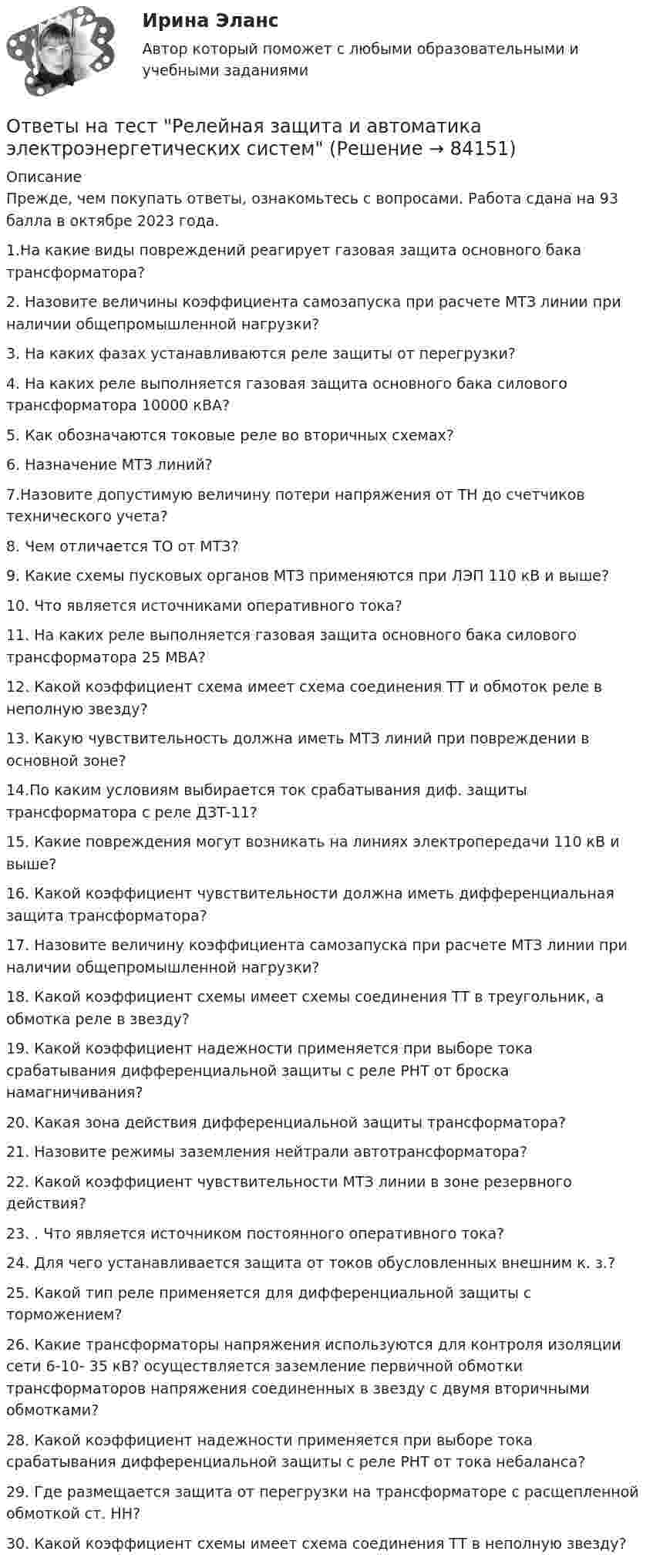 Ирина Эланс

Автор который поможет с любыми образовательными и учебными заданиями

Ответы на тест "Релейная защита и автоматика электроэнергетических систем" (Решение → 84151)

Описание
Прежде, чем покупать ответы, ознакомьтесь с вопросами. Работа сдана на 93 балла в октябре 2023 года.

1.На какие виды повреждений реагирует газовая защита основного бака трансформатора?

2. Назовите величины коэффициента самозапуска при расчете МТЗ линии при наличии общепромышленной нагрузки?

3. На каких фазах устанавливаются реле защиты от перегрузки?

4. На каких реле выполняется газовая защита основного бака силового трансформатора 10000 кВА?

5. Как обозначаются токовые реле во вторичных схемах?

6. Назначение МТЗ линий?

7.Назовите допустимую величину потери напряжения от ТН до счетчиков технического учета?

8. Чем отличается ТО от МТЗ?

9. Какие схемы пусковых органов МТЗ применяются при ЛЭП 110 кВ и выше?

10. Что является источниками оперативного тока?

11. На каких реле выполняется газовая защита основного бака силового трансформатора 25 МВА?

12. Какой коэффициент схема имеет схема соединения ТТ и обмоток реле в неполную звезду?

13. Какую чувствительность должна иметь МТЗ линий при повреждении в основной зоне?

14.По каким условиям выбирается ток срабатывания диф. защиты трансформатора с реле ДЗТ-11?

15. Какие повреждения могут возникать на линиях электропередачи 110 кВ и выше?

16. Какой коэффициент чувствительности должна иметь дифференциальная защита трансформатора?

17. Назовите величину коэффициента самозапуска при расчете МТЗ линии при наличии общепромышленной нагрузки?

18. Какой коэффициент схемы имеет схемы соединения ТТ в треугольник, а обмотка реле в звезду?

19. Какой коэффициент надежности применяется при выборе тока срабатывания дифференциальной защиты с реле РНТ от броска намагничивания?

20. Какая зона действия дифференциальной защиты трансформатора?

21. Назовите режимы заземления нейтрали автотрансформатора?

22. Какой коэффициент чувствительности МТЗ линии в зоне резервного действия?

23. . Что является источником постоянного оперативного тока?

24. Для чего устанавливается защита от токов обусловленных внешним к. з.?

25. Какой тип реле применяется для дифференциальной защиты с торможением?

26. Какие трансформаторы напряжения используются для контроля изоляции сети 6-10- 35 кВ? осуществляется заземление первичной обмотки трансформаторов напряжения соединенных в звезду с двумя вторичными обмотками?

28. Какой коэффициент надежности применяется при выборе тока срабатывания дифференциальной защиты с реле РНТ от тока небаланса?

29. Где размещается защита от перегрузки на трансформаторе с расщепленной обмоткой ст. НН?

30. Какой коэффициент схемы имеет схема соединения ТТ в неполную звезду?